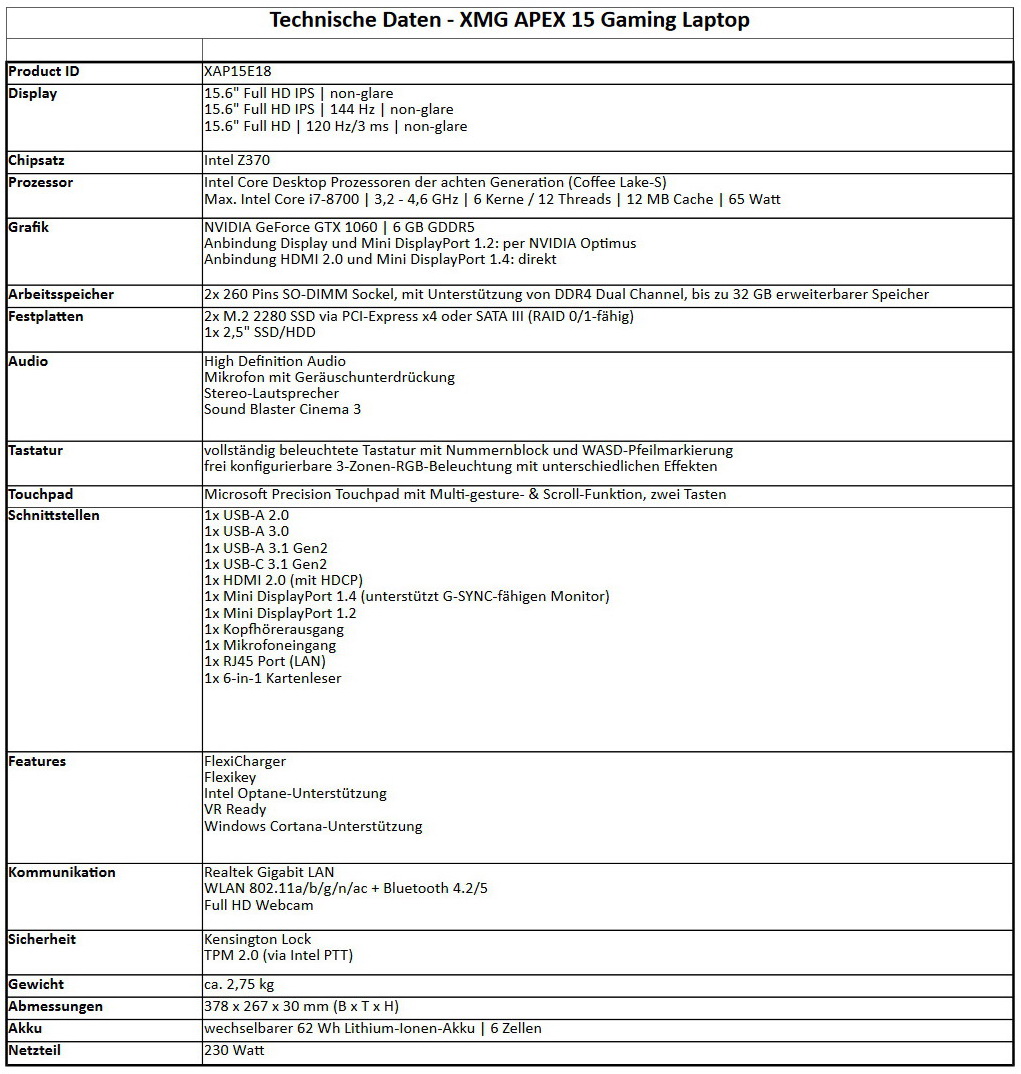 Technische Daten - XMG APEX 15 Gaming Laptop

| | |
|---|---|
| Product ID | XAP15E18 |
| Display | 15.6" Full HD IPS \| non-glare<br>15.6" Full HD IPS \| 144 Hz \| non-glare<br>15.6" Full HD \| 120 Hz/3 ms \| non-glare |
| Chipsatz | Intel Z370 |
| Prozessor | Intel Core Desktop Prozessoren der achten Generation (Coffee Lake-S)<br>Max. Intel Core i7-8700 \| 3,2 - 4,6 GHz \| 6 Kerne / 12 Threads \| 12 MB Cache \| 65 Watt |
| Grafik | NVIDIA GeForce GTX 1060 \| 6 GB GDDR5<br>Anbindung Display und Mini DisplayPort 1.2: per NVIDIA Optimus<br>Anbindung HDMI 2.0 und Mini DisplayPort 1.4: direkt |
| Arbeitsspeicher | 2x 260 Pins SO-DIMM Sockel, mit Unterstützung von DDR4 Dual Channel, bis zu 32 GB erweiterbarer Speicher |
| Festplatten | 2x M.2 2280 SSD via PCI-Express x4 oder SATA III (RAID 0/1-fähig)<br>1x 2,5" SSD/HDD |
| Audio | High Definition Audio<br>Mikrofon mit Geräuschunterdrückung<br>Stereo-Lautsprecher<br>Sound Blaster Cinema 3 |
| Tastatur | vollständig beleuchtete Tastatur mit Nummernblock und WASD-Pfeilmarkierung<br>frei konfigurierbare 3-Zonen-RGB-Beleuchtung mit unterschiedlichen Effekten |
| Touchpad | Microsoft Precision Touchpad mit Multi-gesture- & Scroll-Funktion, zwei Tasten |
| Schnittstellen | 1x USB-A 2.0<br>1x USB-A 3.0<br>1x USB-A 3.1 Gen2<br>1x USB-C 3.1 Gen2<br>1x HDMI 2.0 (mit HDCP)<br>1x Mini DisplayPort 1.4 (unterstützt G-SYNC-fähigen Monitor)<br>1x Mini DisplayPort 1.2<br>1x Kopfhörerausgang<br>1x Mikrofoneingang<br>1x RJ45 Port (LAN)<br>1x 6-in-1 Kartenleser |
| Features | FlexiCharger<br>Flexikey<br>Intel Optane-Unterstützung<br>VR Ready<br>Windows Cortana-Unterstützung |
| Kommunikation | Realtek Gigabit LAN<br>WLAN 802.11a/b/g/n/ac + Bluetooth 4.2/5<br>Full HD Webcam |
| Sicherheit | Kensington Lock<br>TPM 2.0 (via Intel PTT) |
| Gewicht | ca. 2,75 kg |
| Abmessungen | 378 x 267 x 30 mm (B x T x H) |
| Akku | wechselbarer 62 Wh Lithium-Ionen-Akku \| 6 Zellen |
| Netzteil | 230 Watt |